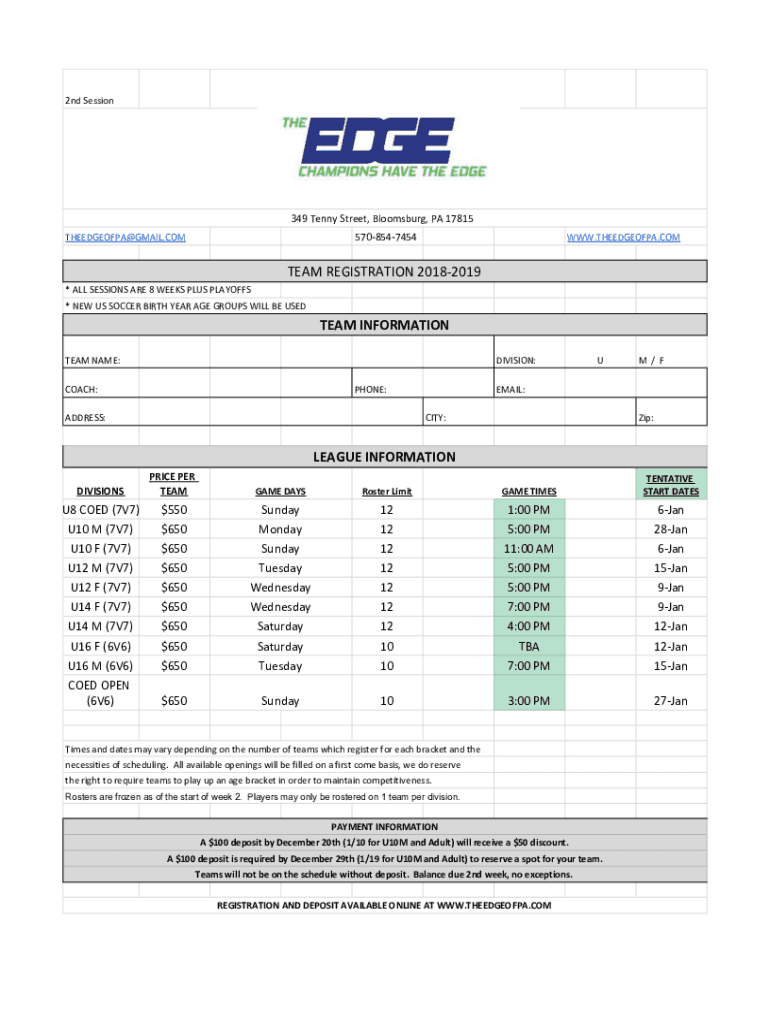 2nd Session

THE
EDGE
CHAMPIONS HAVE THE EDGE

349 Tenny Street, Bloomsburg, PA 17815

THEEDGEOFPA@GMAIL.COM

570-854-7454

WWW.THEEDGEOFPA.COM

TEAM REGISTRATION 2018-2019

* ALL SESSIONS ARE 8 WEEKS PLUS PLAYOFFS
* NEW US SOCCER BIRTH YEAR AGE GROUPS WILL BE USED

TEAM INFORMATION

TEAM NAME: DIVISION: U M / F

COACH: PHONE: EMAIL:

ADDRESS: CITY: Zip:

LEAGUE INFORMATION

| DIVISIONS | PRICE PER TEAM | GAME DAYS | Roster Limit | GAME TIMES | TENTATIVE START DATES |
|---|---|---|---|---|---|
| U8 COED (7V7) | $550 | Sunday | 12 | 1:00 PM | 6-Jan |
| U10 M (7V7) | $650 | Monday | 12 | 5:00 PM | 28-Jan |
| U10 F (7V7) | $650 | Sunday | 12 | 11:00 AM | 6-Jan |
| U12 M (7V7) | $650 | Tuesday | 12 | 5:00 PM | 15-Jan |
| U12 F (7V7) | $650 | Wednesday | 12 | 5:00 PM | 9-Jan |
| U14 F (7V7) | $650 | Wednesday | 12 | 7:00 PM | 9-Jan |
| U14 M (7V7) | $650 | Saturday | 12 | 4:00 PM | 12-Jan |
| U16 F (6V6) | $650 | Saturday | 10 | TBA | 12-Jan |
| U16 M (6V6) | $650 | Tuesday | 10 | 7:00 PM | 15-Jan |
| COED OPEN (6V6) | $650 | Sunday | 10 | 3:00 PM | 27-Jan |

Times and dates may vary depending on the number of teams which register for each bracket and the necessities of scheduling. All available openings will be filled on a first come basis, we do reserve the right to require teams to play up an age bracket in order to maintain competitiveness.
Rosters are frozen as of the start of week 2. Players may only be rostered on 1 team per division.

PAYMENT INFORMATION
A $100 deposit by December 20th (1/10 for U10M and Adult) will receive a $50 discount.
A $100 deposit is required by December 29th (1/19 for U10M and Adult) to reserve a spot for your team.
Teams will not be on the schedule without deposit. Balance due 2nd week, no exceptions.

REGISTRATION AND DEPOSIT AVAILABLE ONLINE AT WWW.THEEDGEOFPA.COM